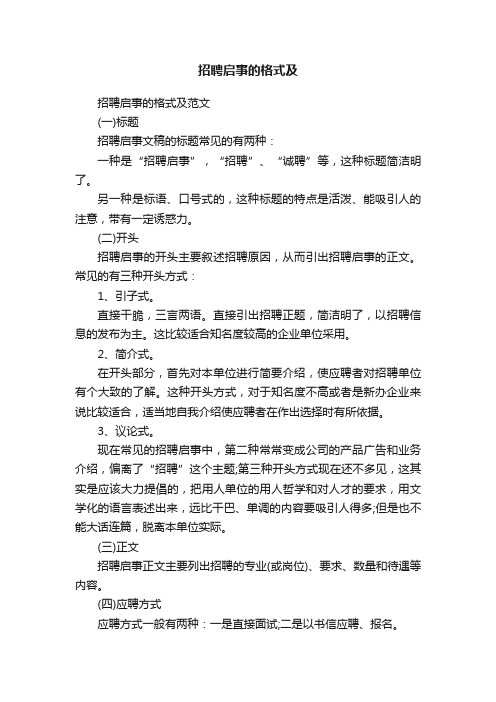 招聘启事的格式及

招聘启事的格式及范文

(一)标题

招聘启事文稿的标题常见的有两种：

一种是“招聘启事”，“招聘”、“诚聘”等，这种标题简洁明了。

另一种是标语、口号式的，这种标题的特点是活泼、能吸引人的注意，带有一定诱惑力。

(二)开头

招聘启事的开头主要叙述招聘原因，从而引出招聘启事的正文。常见的有三种开头方式：

1、引子式。

直接干脆，三言两语。直接引出招聘正题，简洁明了，以招聘信息的发布为主。这比较适合知名度较高的企业单位采用。

2、简介式。

在开头部分，首先对本单位进行简要介绍，使应聘者对招聘单位有个大致的了解。这种开头方式，对于知名度不高或者是新办企业来说比较适合，适当地自我介绍使应聘者在作出选择时有所依据。

3、议论式。

现在常见的招聘启事中，第二种常常变成公司的产品广告和业务介绍，偏离了“招聘”这个主题;第三种开头方式现在还不多见，这其实是应该大力提倡的，把用人单位的用人哲学和对人才的要求，用文学化的语言表述出来，远比干巴、单调的内容要吸引人得多;但是也不能大话连篇，脱离本单位实际。

(三)正文

招聘启事正文主要列出招聘的专业(或岗位)、要求、数量和待遇等内容。

(四)应聘方式

应聘方式一般有两种：一是直接面试;二是以书信应聘、报名。